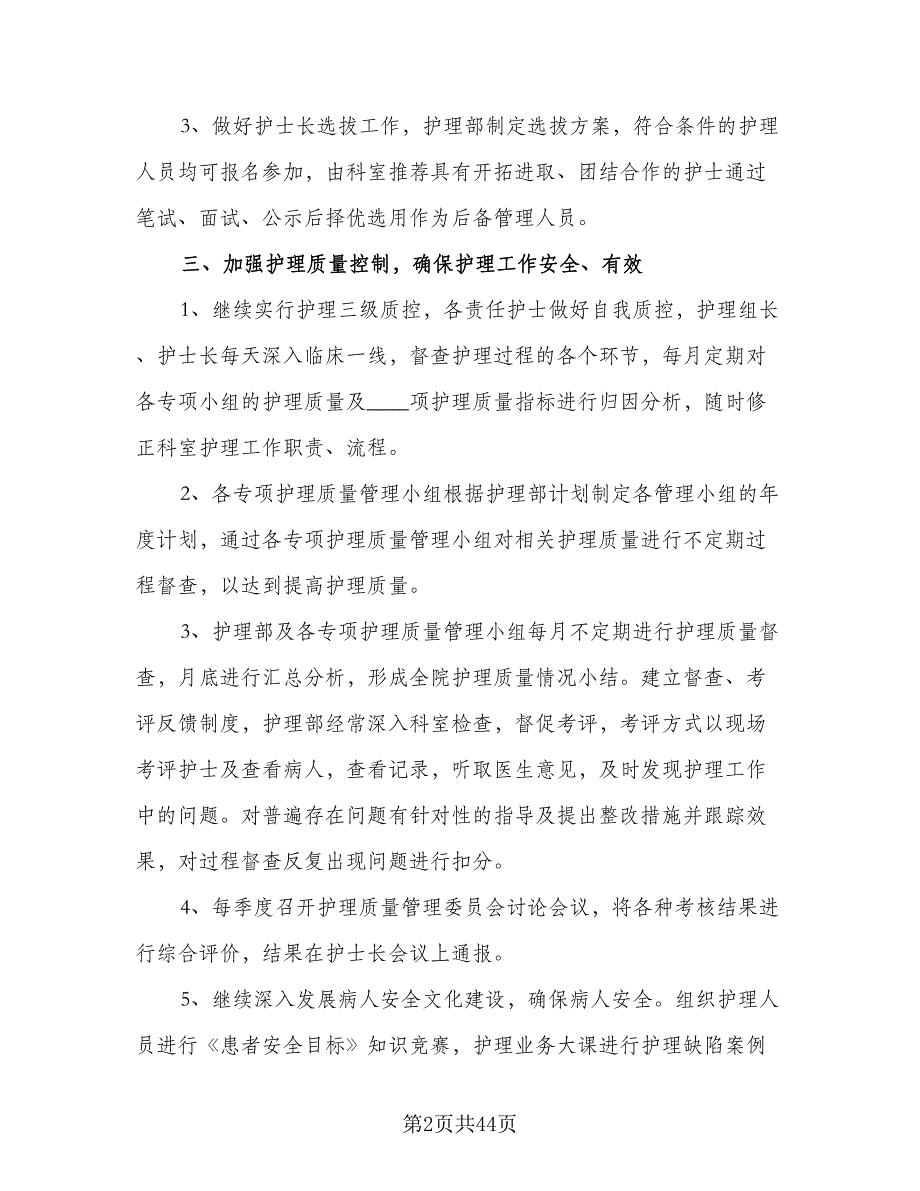 3、做好护士长选拔工作，护理部制定选拔方案，符合条件的护理人员均可报名参加，由科室推荐具有开拓进取、团结合作的护士通过笔试、面试、公示后择优选用作为后备管理人员。

三、加强护理质量控制，确保护理工作安全、有效

1、继续实行护理三级质控，各责任护士做好自我质控，护理组长、护士长每天深入临床一线，督查护理过程的各个环节，每月定期对各专项小组的护理质量及____项护理质量指标进行归因分析，随时修正科室护理工作职责、流程。

2、各专项护理质量管理小组根据护理部计划制定各管理小组的年度计划，通过各专项护理质量管理小组对相关护理质量进行不定期过程督查，以达到提高护理质量。

3、护理部及各专项护理质量管理小组每月不定期进行护理质量督查，月底进行汇总分析，形成全院护理质量情况小结。建立督查、考评反馈制度，护理部经常深入科室检查，督促考评，考评方式以现场考评护士及查看病人，查看记录，听取医生意见，及时发现护理工作中的问题。对普遍存在问题有针对性的指导及提出整改措施并跟踪效果，对过程督查反复出现问题进行扣分。

4、每季度召开护理质量管理委员会讨论会议，将各种考核结果进行综合评价，结果在护士长会议上通报。

5、继续深入发展病人安全文化建设，确保病人安全。组织护理人员进行《患者安全目标》知识竞赛，护理业务大课进行护理缺陷案例

第2页共44页